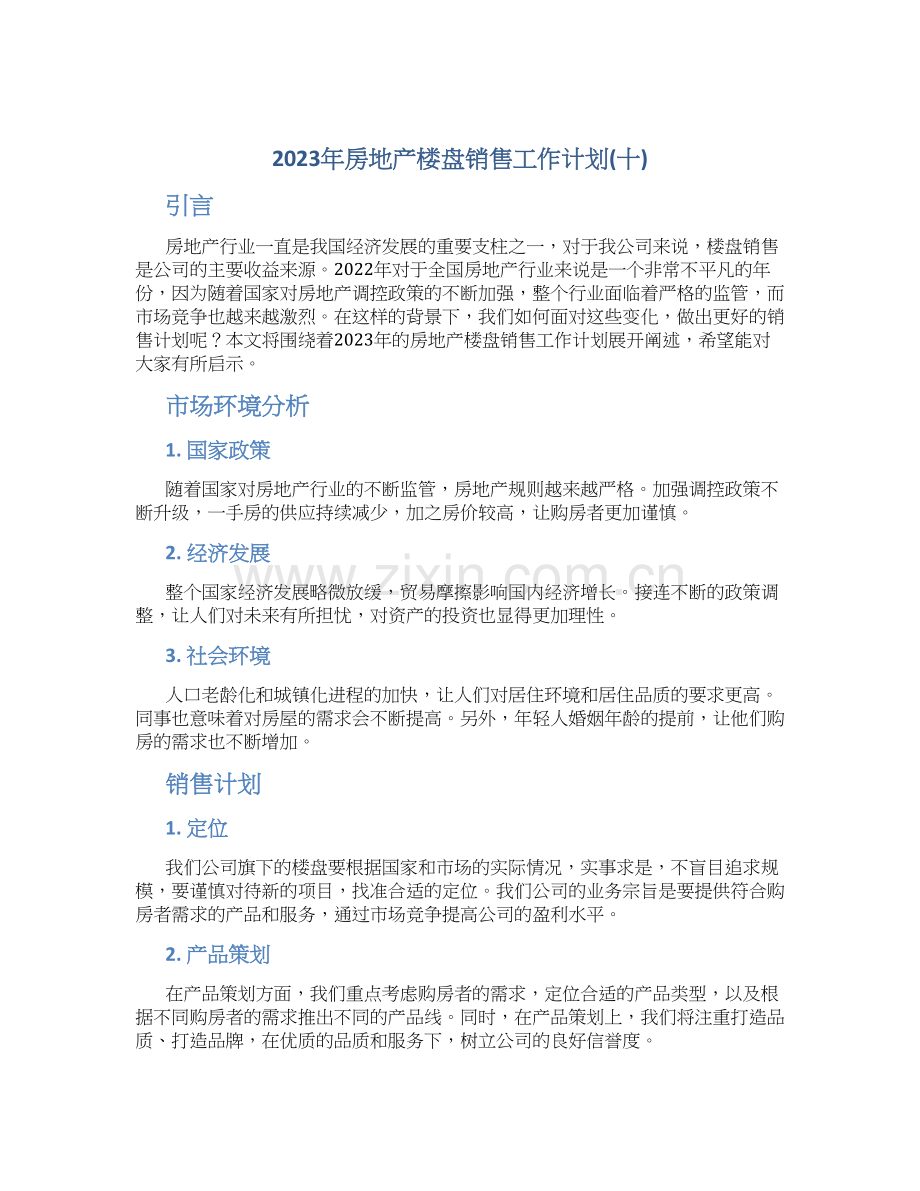 2023年房地产楼盘销售工作计划(十)

引言

房地产行业一直是我国经济发展的重要支柱之一，对于我公司来说，楼盘销售是公司的主要收益来源。2022年对于全国房地产行业来说是一个非常不平凡的年份，因为随着国家对房地产调控政策的不断加强，整个行业面临着严格的监管，而市场竞争也越来越激烈。在这样的背景下，我们如何面对这些变化，做出更好的销售计划呢？本文将围绕着2023年的房地产楼盘销售工作计划展开阐述，希望能对大家有所启示。

市场环境分析

1.国家政策

随着国家对房地产行业的不断监管，房地产规则越来越严格。加强调控政策不断升级，一手房的供应持续减少，加之房价较高，让购房者更加谨慎。

2.经济发展

整个国家经济发展略微放缓，贸易摩擦影响国内经济增长。接连不断的政策调整，让人们对未来有所担忧，对资产的投资也显得更加理性。

3.社会环境

人口老龄化和城镇化进程的加快，让人们对居住环境和居住品质的要求更高。同事也意味着对房屋的需求会不断提高。另外，年轻人婚姻年龄的提前，让他们购房的需求也不断增加。

销售计划

1.定位

我们公司旗下的楼盘要根据国家和市场的实际情况，实事求是，不盲目追求规模，要谨慎对待新的项目，找准合适的定位。我们公司的业务宗旨是要提供符合购房者需求的产品和服务，通过市场竞争提高公司的盈利水平。

2.产品策划

在产品策划方面，我们重点考虑购房者的需求，定位合适的产品类型，以及根据不同购房者的需求推出不同的产品线。同时，在产品策划上，我们将注重打造品质、打造品牌，在优质的品质和服务下，树立公司的良好信誉度。

www.zixin.com.cn